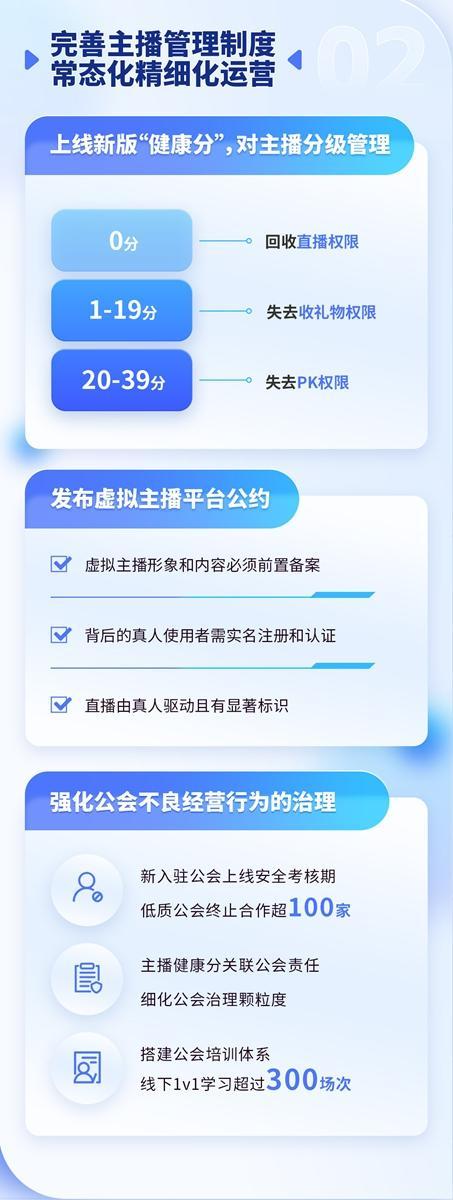 完善主播管理制度
常态化精细化运营

02

上线新版“健康分”，对主播分级管理

0分 回收直播权限

1-19分 失去收礼物权限

20-39分 失去PK权限

发布虚拟主播平台公约

虚拟主播形象和内容必须前置备案

背后的真人使用者需实名注册和认证

直播由真人驱动且有显著标识

强化公会不良经营行为的治理

新入驻公会上线安全考核期
低质公会终止合作超100家

主播健康分关联公会责任
细化公会治理颗粒度

搭建公会培训体系
线下1v1学习超过300场次